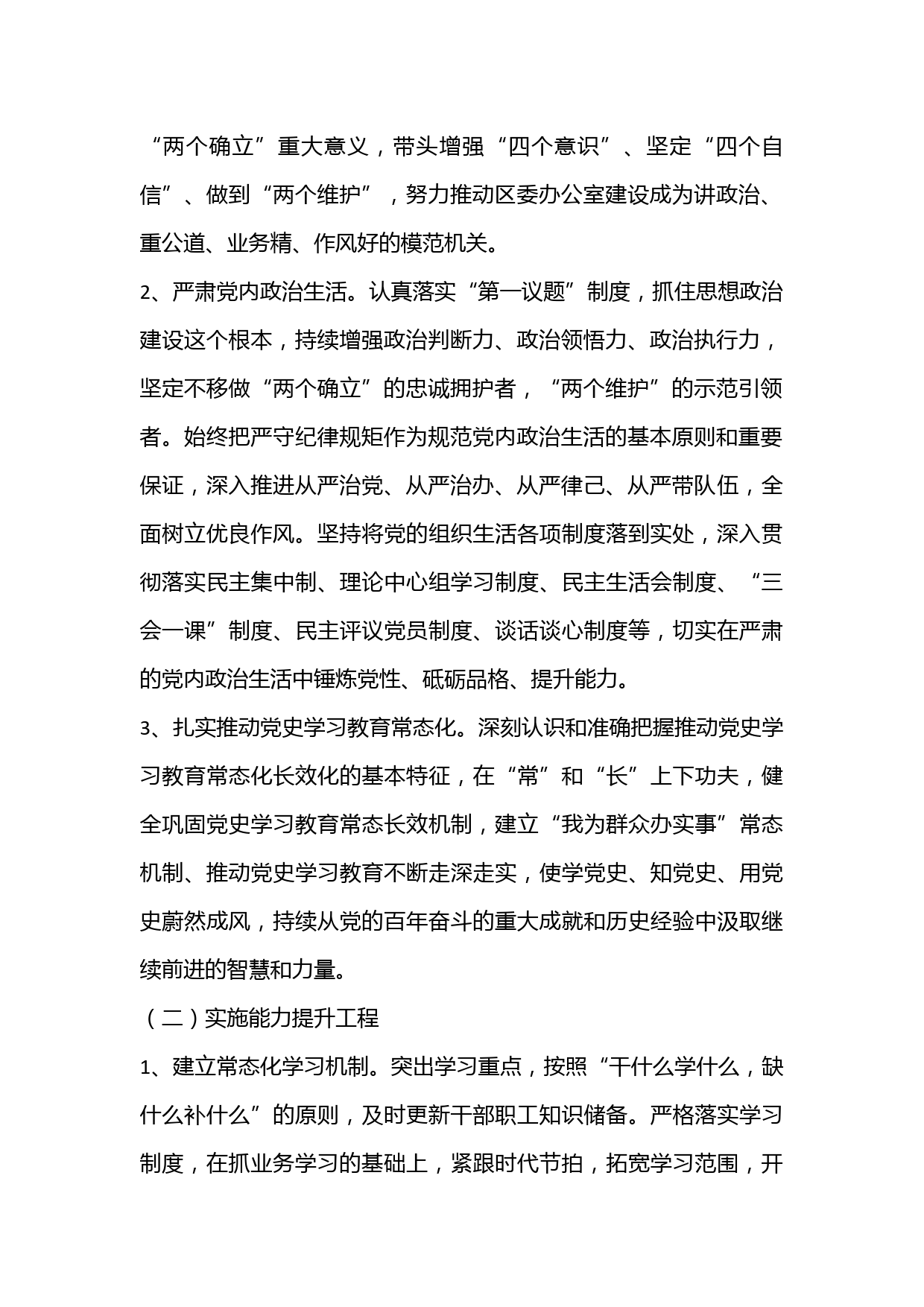 “两个确立”重大意义，带头增强“四个意识”、坚定“四个自信”、做到“两个维护”，努力推动区委办公室建设成为讲政治、重公道、业务精、作风好的模范机关。

2、严肃党内政治生活。认真落实“第一议题”制度，抓住思想政治建设这个根本，持续增强政治判断力、政治领悟力、政治执行力，坚定不移做“两个确立”的忠诚拥护者，“两个维护”的示范引领者。始终把严守纪律规矩作为规范党内政治生活的基本原则和重要保证，深入推进从严治党、从严治办、从严律己、从严带队伍，全面树立优良作风。坚持将党的组织生活各项制度落到实处，深入贯彻落实民主集中制、理论中心组学习制度、民主生活会制度、“三会一课”制度、民主评议党员制度、谈话谈心制度等，切实在严肃的党内政治生活中锤炼党性、砥砺品格、提升能力。

3、扎实推动党史学习教育常态化。深刻认识和准确把握推动党史学习教育常态化长效化的基本特征，在“常”和“长”上下功夫，健全巩固党史学习教育常态长效机制，建立“我为群众办实事”常态机制、推动党史学习教育不断走深走实，使学党史、知党史、用党史蔚然成风，持续从党的百年奋斗的重大成就和历史经验中汲取继续前进的智慧和力量。

（二）实施能力提升工程

1、建立常态化学习机制。突出学习重点，按照“干什么学什么，缺什么补什么”的原则，及时更新干部职工知识储备。严格落实学习制度，在抓业务学习的基础上，紧跟时代节拍，拓宽学习范围，开